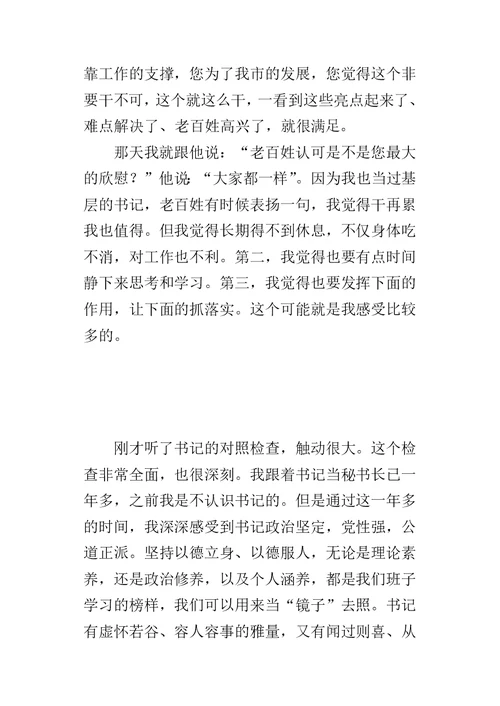 靠工作的支撑，您为了我市的发展，您觉得这个非要干不可，这个就这么干，一看到这些亮点起来了、难点解决了、老百姓高兴了，就很满足。

那天我就跟他说：“老百姓认可是不是您最大的欣慰？”他说“大家都一样”。因为我也当过基层的书记，老百姓有时候表扬一句，我觉得干再累我也值得。但我觉得长期得不到休息，不仅身体吃不消，对工作也不利。第二，我觉得也要有点时间静下来思考和学习。第三，我觉得也要发挥下面的作用，让下面的抓落实。这个可能就是我感受比较多的。

刚才听了书记的对照检查，触动很大。这个检查非常全面，也很深刻。我跟着书记当秘书长已一年多，之前我是不认识书记的。但是通过这一年多的时间，我深深感受到书记政治坚定，党性强，公道正派。坚持以德立身、以德服人，无论是理论素养，还是政治修养，以及个人涵养，都是我们班子学习的榜样，我们可以用来当“镜子”去照。书记有虚怀若谷、容人容事的雅量，又有闻过则喜、从